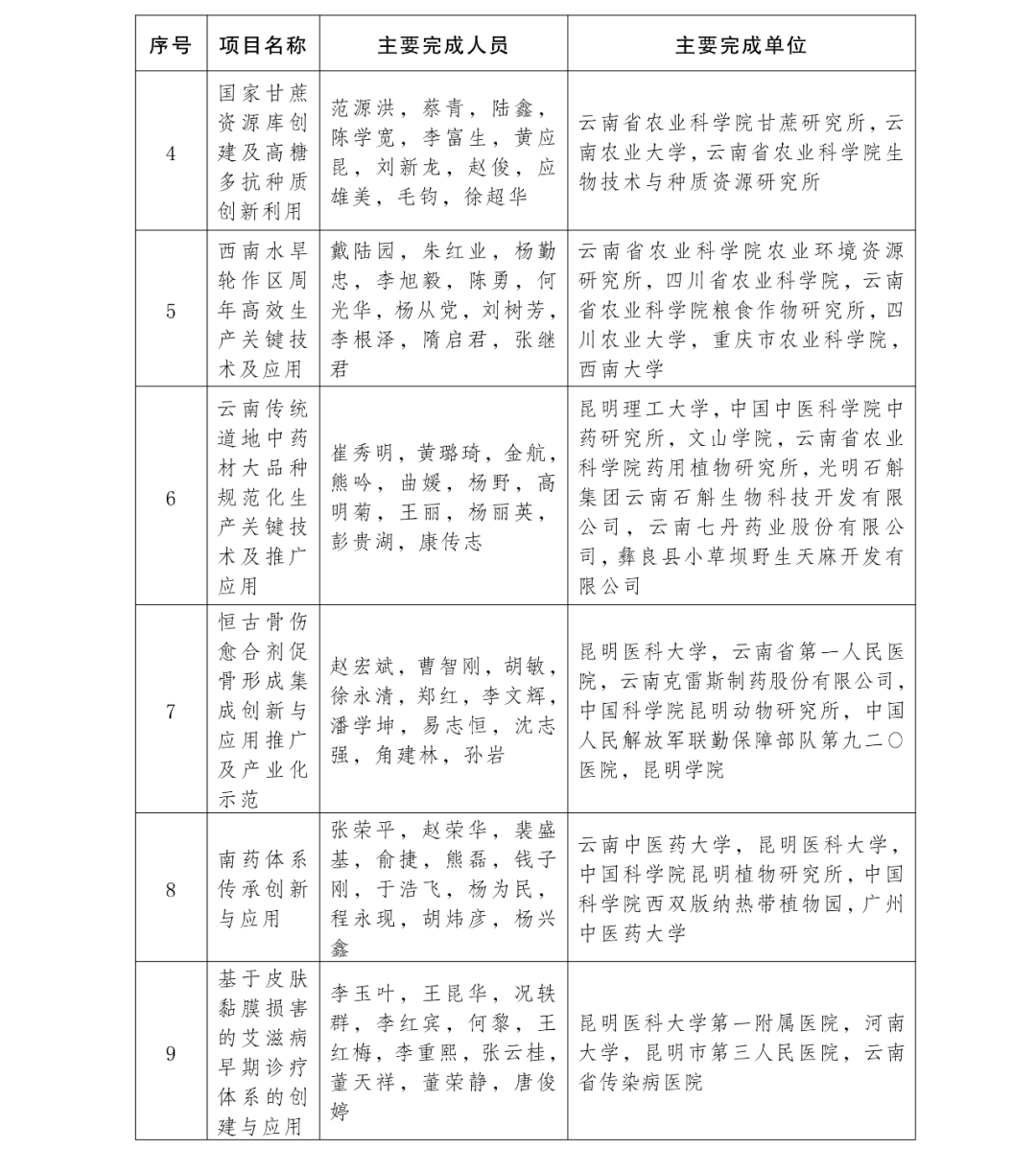 | 序号 | 项目名称 | 主要完成人员 | 主要完成单位 |
|---|---|---|---|
| 4 | 国家甘蔗资源库创建及高糖多抗种质创新利用 | 范源洪，蔡青，陆鑫，陈学宽，李富生，黄应昆，刘新龙，赵俊，应雄美，毛钧，徐超华 | 云南省农业科学院甘蔗研究所，云南农业大学，云南省农业科学院生物技术与种质资源研究所 |
| 5 | 西南水旱轮作区周年高效生产关键技术及应用 | 戴陆园，朱红业，杨勤忠，李旭毅，陈勇，何光华，杨从党，刘树芳，李根泽，隋启君，张继君 | 云南省农业科学院农业环境资源研究所，四川省农业科学院，云南省农业科学院粮食作物研究所，四川农业大学，重庆市农业科学院，西南大学 |
| 6 | 云南传统道地中药材大品种规范化生产关键技术及推广应用 | 崔秀明，黄璐琦，金航，熊吟，曲媛，杨野，高明菊，王丽，杨丽英，彭贵湖，康传志 | 昆明理工大学，中国中医科学院中药研究所，文山学院，云南省农业科学院药用植物研究所，光明石斛集团云南石斛生物科技开发有限公司，云南七丹药业股份有限公司，彝良县小草坝野生天麻开发有限公司 |
| 7 | 恒古骨伤愈合剂促骨形成集成创新与应用推广及产业化示范 | 赵宏斌，曹智刚，胡敏，徐永清，郑红，李文辉，潘学坤，易志恒，沈志强，角建林，孙岩 | 昆明医科大学，云南省第一人民医院，云南克雷斯制药股份有限公司，中国科学院昆明动物研究所，中国人民解放军联勤保障部队第九二〇医院，昆明学院 |
| 8 | 南药体系传承创新与应用 | 张荣平，赵荣华，裴盛基，俞捷，熊磊，钱子刚，于浩飞，杨为民，程永现，胡炜彦，杨兴鑫 | 云南中医药大学，昆明医科大学，中国科学院昆明植物研究所，中国科学院西双版纳热带植物园，广州中医药大学 |
| 9 | 基于皮肤黏膜损害的艾滋病早期诊疗体系的创建与应用 | 李玉叶，王昆华，况轶群，李红宾，何黎，王红梅，李重熙，张云桂，董天祥，董荣静，唐俊婷 | 昆明医科大学第一附属医院，河南大学，昆明市第三人民医院，云南省传染病医院 |